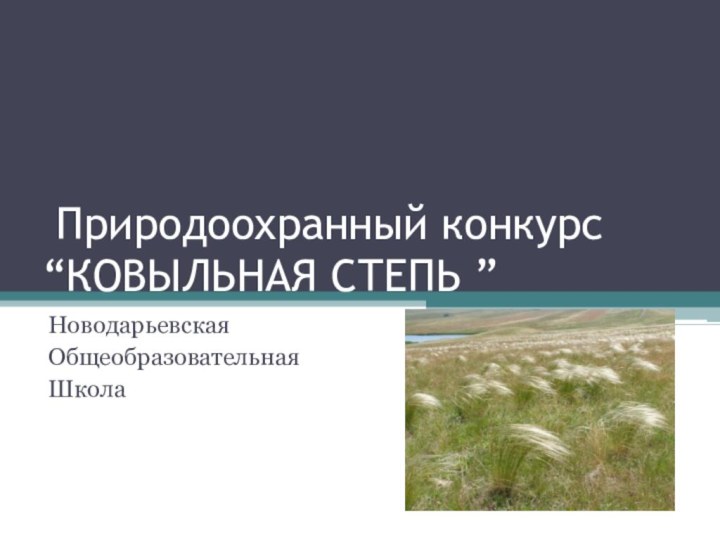 Природоохранный конкурс “КОВЫЛЬНАЯ СТЕПЬ ”

Новодарьевская
Общеобразовательная
Школа